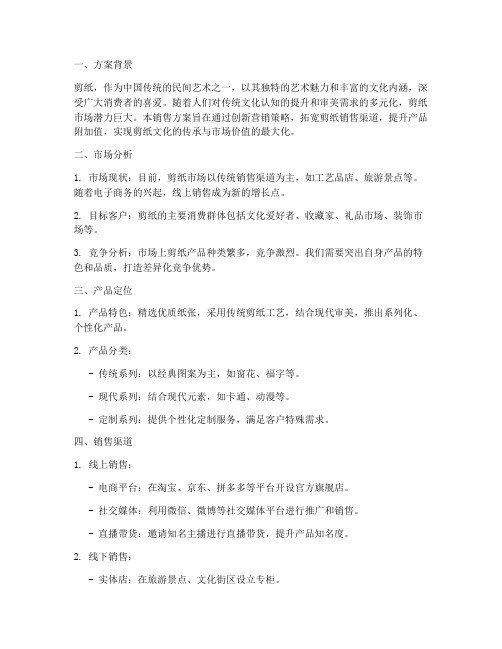 一、方案背景

剪纸，作为中国传统的民间艺术之一，以其独特的艺术魅力和丰富的文化内涵，深受广大消费者的喜爱。随着人们对传统文化认知的提升和审美需求的多元化，剪纸市场潜力巨大。本销售方案旨在通过创新营销策略，拓宽剪纸销售渠道，提升产品附加值，实现剪纸文化的传承与市场价值的最大化。

二、市场分析

1. 市场现状：目前，剪纸市场以传统销售渠道为主，如工艺品店、旅游景点等。随着电子商务的兴起，线上销售成为新的增长点。

2. 目标客户：剪纸的主要消费群体包括文化爱好者、收藏家、礼品市场、装饰市场等。

3. 竞争分析：市场上剪纸产品种类繁多，竞争激烈。我们需要突出自身产品的特色和品质，打造差异化竞争优势。

三、产品定位

1. 产品特色：精选优质纸张，采用传统剪纸工艺，结合现代审美，推出系列化、个性化产品。

2. 产品分类：

- 传统系列：以经典图案为主，如窗花、福字等。

- 现代系列：结合现代元素，如卡通、动漫等。

- 定制系列：提供个性化定制服务，满足客户特殊需求。

四、销售渠道

1. 线上销售：

- 电商平台：在淘宝、京东、拼多多等平台开设官方旗舰店。

- 社交媒体：利用微信、微博等社交媒体平台进行推广和销售。

- 直播带货：邀请知名主播进行直播带货，提升产品知名度。

2. 线下销售：

- 实体店：在旅游景点、文化街区设立专柜。